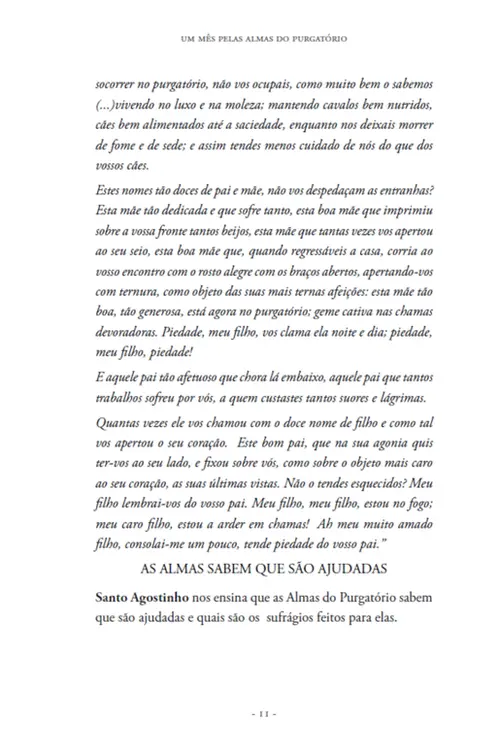 UM MÊS PELAS ALMAS DO PURGATÓRIO

socorrer no purgatório, não vos ocupais, como muito bem o sabemos (...)vivendo no luxo e na moleza; mantendo cavalos bem nutridos, cães bem alimentados até a saciedade, enquanto nos deixais morrer de fome e de sede; e assim tendes menos cuidado de nós do que dos vossos cães.

Estes nomes tão doces de pai e mãe, não vos despedaçam as entranhas? Esta mãe tão dedicada e que sofre tanto, esta boa mãe que imprimiu sobre a vossa fronte tantos beijos, esta mãe que tantas vezes vos apertou ao seu seio, esta boa mãe que, quando regressáveis a casa, corria ao vosso encontro com o rosto alegre com os braços abertos, apertando-vos com ternura, como objeto das suas mais ternas afeições: esta mãe tão boa, tão generosa, está agora no purgatório; geme cativa nas chamas devoradoras. Piedade, meu filho, vos clama ela noite e dia; piedade, meu filho, piedade!

E aquele pai tão afetuoso que chora lá embaixo, aquele pai que tantos trabalhos sofreu por vós, a quem custastes tantos suores e lágrimas.

Quantas vezes ele vos chamou com o doce nome de filho e como tal vos apertou o seu coração. Este bom pai, que na sua agonia quis ter-vos ao seu lado, e fixou sobre vós, como sobre o objeto mais caro ao seu coração, as suas últimas vistas. Não o tendes esquecidos? Meu filho lembrai-vos do vosso pai. Meu filho, meu filho, estou no fogo; meu caro filho, estou a arder em chamas! Ah meu muito amado filho, consolai-me um pouco, tende piedade do vosso pai."

AS ALMAS SABEM QUE SÃO AJUDADAS

Santo Agostinho nos ensina que as Almas do Purgatório sabem que são ajudadas e quais são os sufrágios feitos para elas.

- 11 -